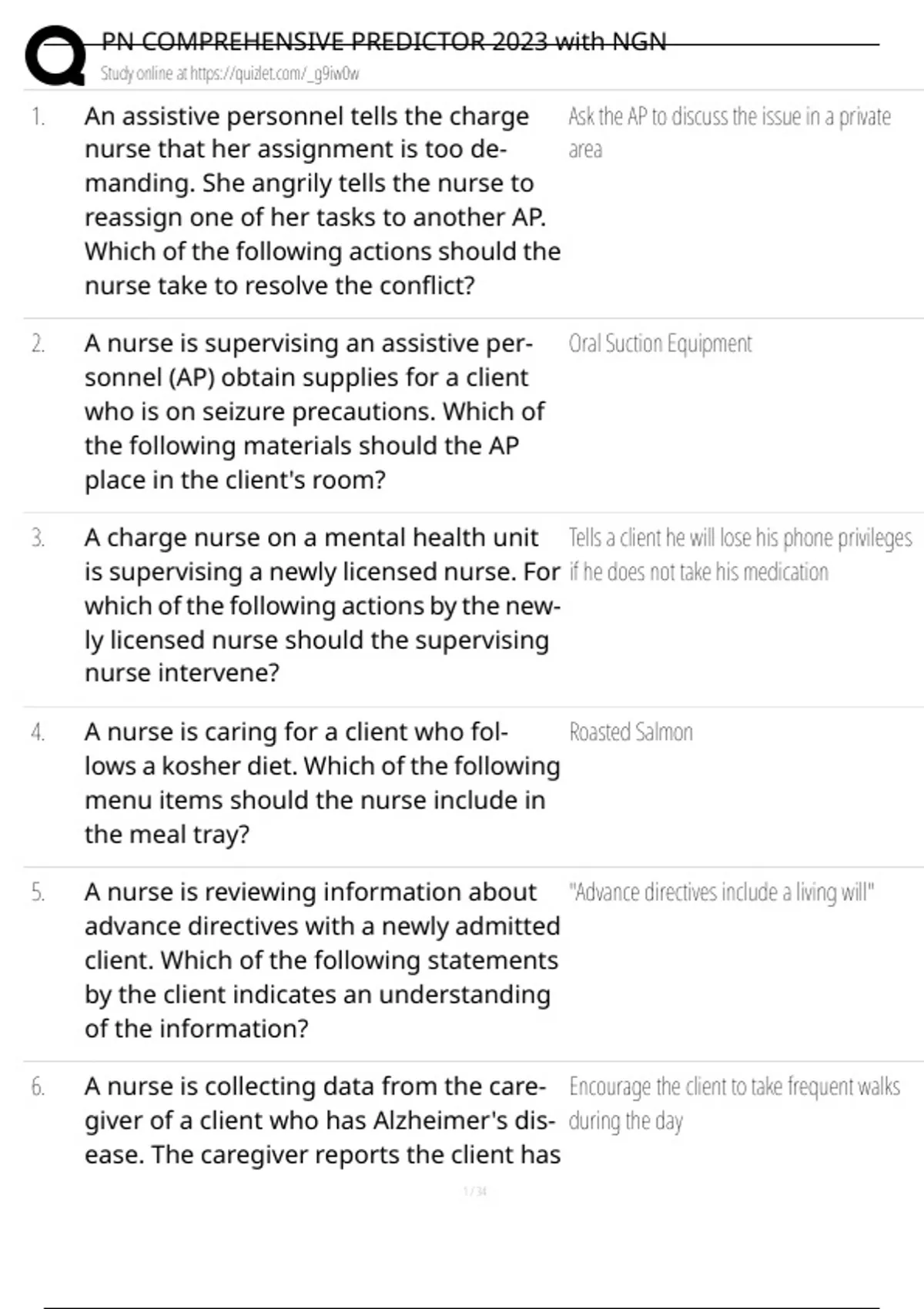 PN COMPREHENSIVE PREDICTOR 2023 with NGN
Study online at https://quizlet.com/_g9iw0w

| | | |
|---|---|---|
| 1. | An assistive personnel tells the charge nurse that her assignment is too demanding. She angrily tells the nurse to reassign one of her tasks to another AP. Which of the following actions should the nurse take to resolve the conflict? | Ask the AP to discuss the issue in a private area |
| 2. | A nurse is supervising an assistive personnel (AP) obtain supplies for a client who is on seizure precautions. Which of the following materials should the AP place in the client's room? | Oral Suction Equipment |
| 3. | A charge nurse on a mental health unit is supervising a newly licensed nurse. For which of the following actions by the newly licensed nurse should the supervising nurse intervene? | Tells a client he will lose his phone privileges if he does not take his medication |
| 4. | A nurse is caring for a client who follows a kosher diet. Which of the following menu items should the nurse include in the meal tray? | Roasted Salmon |
| 5. | A nurse is reviewing information about advance directives with a newly admitted client. Which of the following statements by the client indicates an understanding of the information? | "Advance directives include a living will" |
| 6. | A nurse is collecting data from the caregiver of a client who has Alzheimer's disease. The caregiver reports the client has | Encourage the client to take frequent walks during the day |

1 / 34